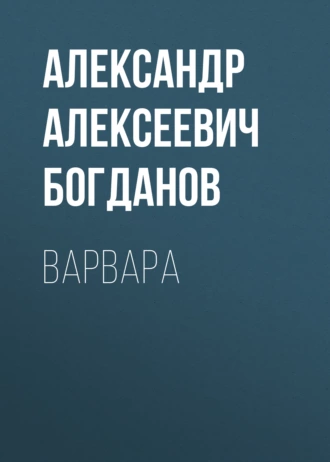 АЛЕКСАНДР АЛЕКСЕЕВИЧ БОГДАНОВ

ВАРВАРА